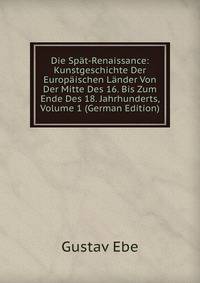 Die Spät-Renaissance: Kunstgeschichte Der Europäischen Länder Von Der Mitte Des 16. Bis Zum Ende Des 18. Jahrhunderts, Volume 1 (German Edition)

Gustav Ebe